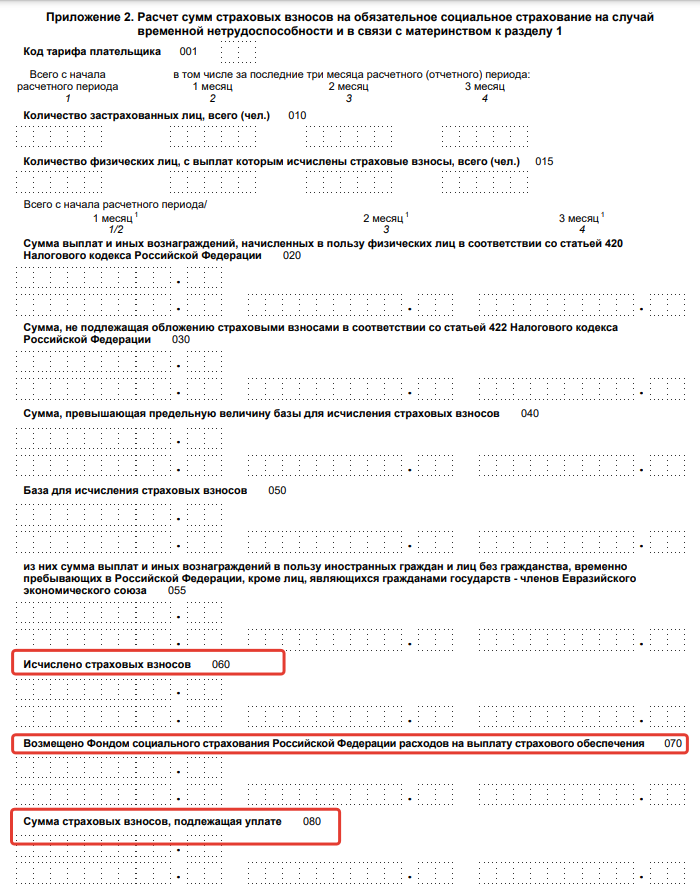 Приложение 2. Расчет сумм страховых взносов на обязательное социальное страхование на случай временной нетрудоспособности и в связи с материнством к разделу 1

Код тарифа плательщика 001

Всего с начала расчетного периода
1

в том числе за последние три месяца расчетного (отчетного) периода:
1 месяц
2
2 месяц
3
3 месяц
4

Количество застрахованных лиц, всего (чел.) 010

Количество физических лиц, с выплат которым исчислены страховые взносы, всего (чел.) 015

Всего с начала расчетного периода/
1 месяц $^1$
1/2
2 месяц $^1$
3
3 месяц $^1$
4

Сумма выплат и иных вознаграждений, начисленных в пользу физических лиц в соответствии со статьей 420 Налогового кодекса Российской Федерации 020

Сумма, не подлежащая обложению страховыми взносами в соответствии со статьей 422 Налогового кодекса Российской Федерации 030

Сумма, превышающая предельную величину базы для исчисления страховых взносов 040

База для исчисления страховых взносов 050

из них сумма выплат и иных вознаграждений в пользу иностранных граждан и лиц без гражданства, временно пребывающих в Российской Федерации, кроме лиц, являющихся гражданами государств - членов Евразийского экономического союза 055

Исчислено страховых взносов 060

Возмещено Фондом социального страхования Российской Федерации расходов на выплату страхового обеспечения 070

Сумма страховых взносов, подлежащая уплате 080